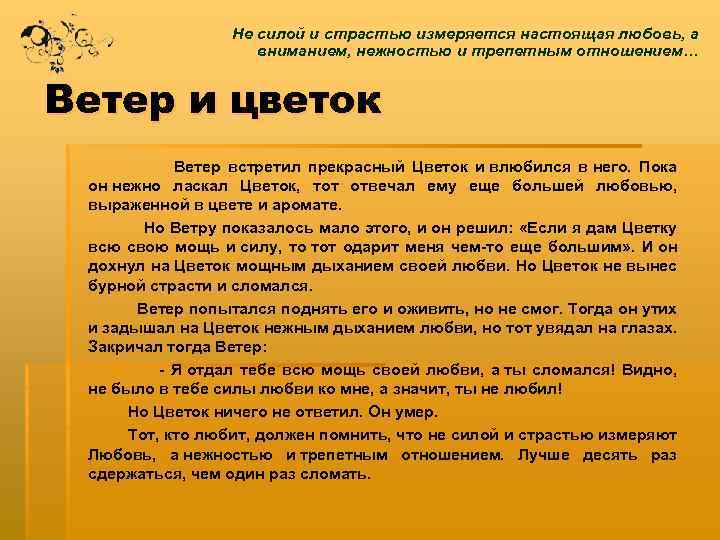 Не силой и страстью измеряется настоящая любовь, а вниманием, нежностью и трепетным отношением…

Ветер и цветок

Ветер встретил прекрасный Цветок и влюбился в него. Пока он нежно ласкал Цветок, тот отвечал ему еще большей любовью, выраженной в цвете и аромате.

Но Ветру показалось мало этого, и он решил: «Если я дам Цветку всю свою мощь и силу, то тот одарит меня чем-то еще большим». И он дохнул на Цветок мощным дыханием своей любви. Но Цветок не вынес бурной страсти и сломался.

Ветер попытался поднять его и оживить, но не смог. Тогда он утих и задышал на Цветок нежным дыханием любви, но тот увядал на глазах. Закричал тогда Ветер:

- Я отдал тебе всю мощь своей любви, а ты сломался! Видно, не было в тебе силы любви ко мне, а значит, ты не любил!

Но Цветок ничего не ответил. Он умер.

Тот, кто любит, должен помнить, что не силой и страстью измеряют Любовь, а нежностью и трепетным отношением. Лучше десять раз сдержаться, чем один раз сломать.